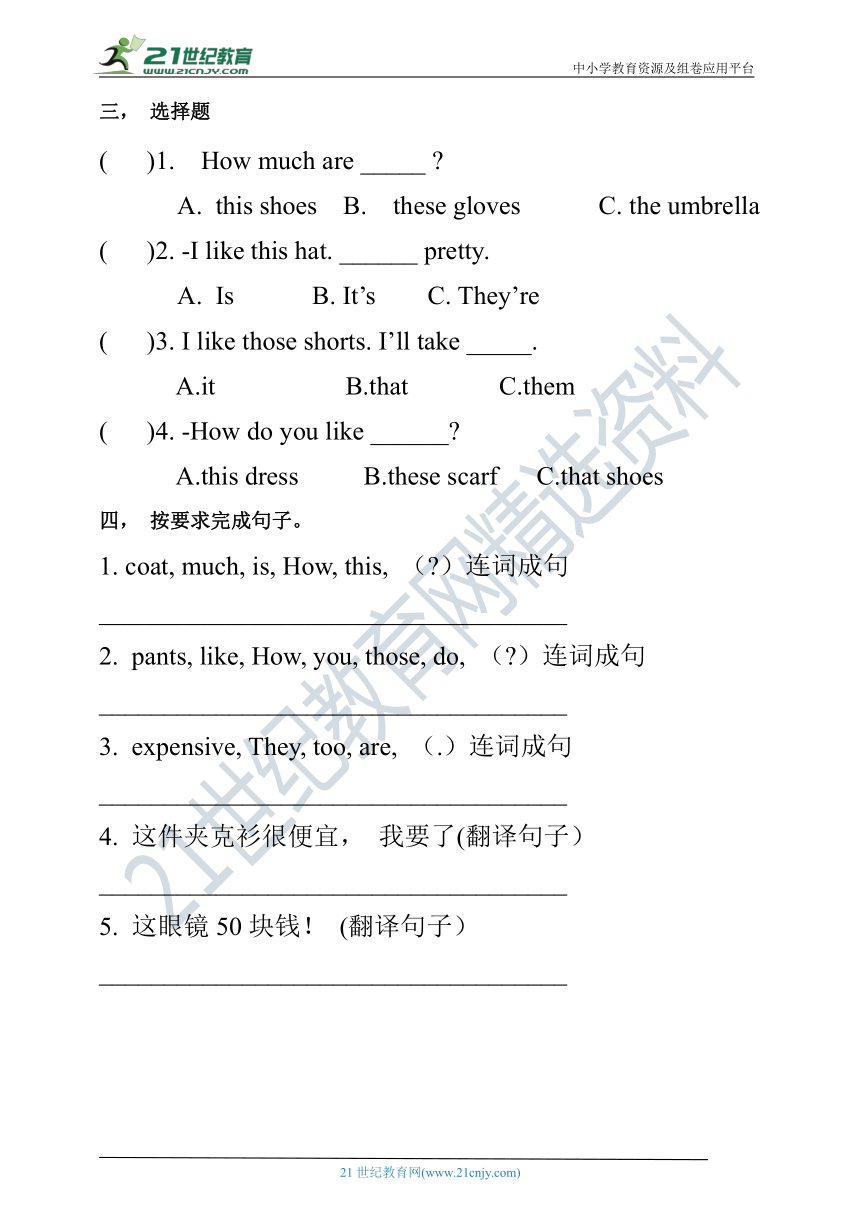 21世纪教育 www.21cnjy.com

中小学教育资源及组卷应用平台

三， 选择题

(　　)1. How much are _____ ?

A. this shoes　B. these gloves　C. the umbrella

(　　)2. -I like this hat. ______ pretty.

A. Is　B. It’s　C. They’re

(　　)3. I like those shorts. I’ll take _____.

A.it　B.that　C.them

(　　)4. -How do you like ______?

A.this dress　B.these scarf　C.that shoes

四， 按要求完成句子。

1. coat, much, is, How, this, （?）连词成句

____________________________________

2. pants, like, How, you, those, do, （?）连词成句

____________________________________

3. expensive, They, too, are, （.）连词成句

____________________________________

4. 这件夹克衫很便宜， 我要了(翻译句子）

____________________________________

5. 这眼镜 50 块钱！ (翻译句子）

____________________________________

21世纪教育网精选资料

21 世纪教育网(www.21cnjy.com)